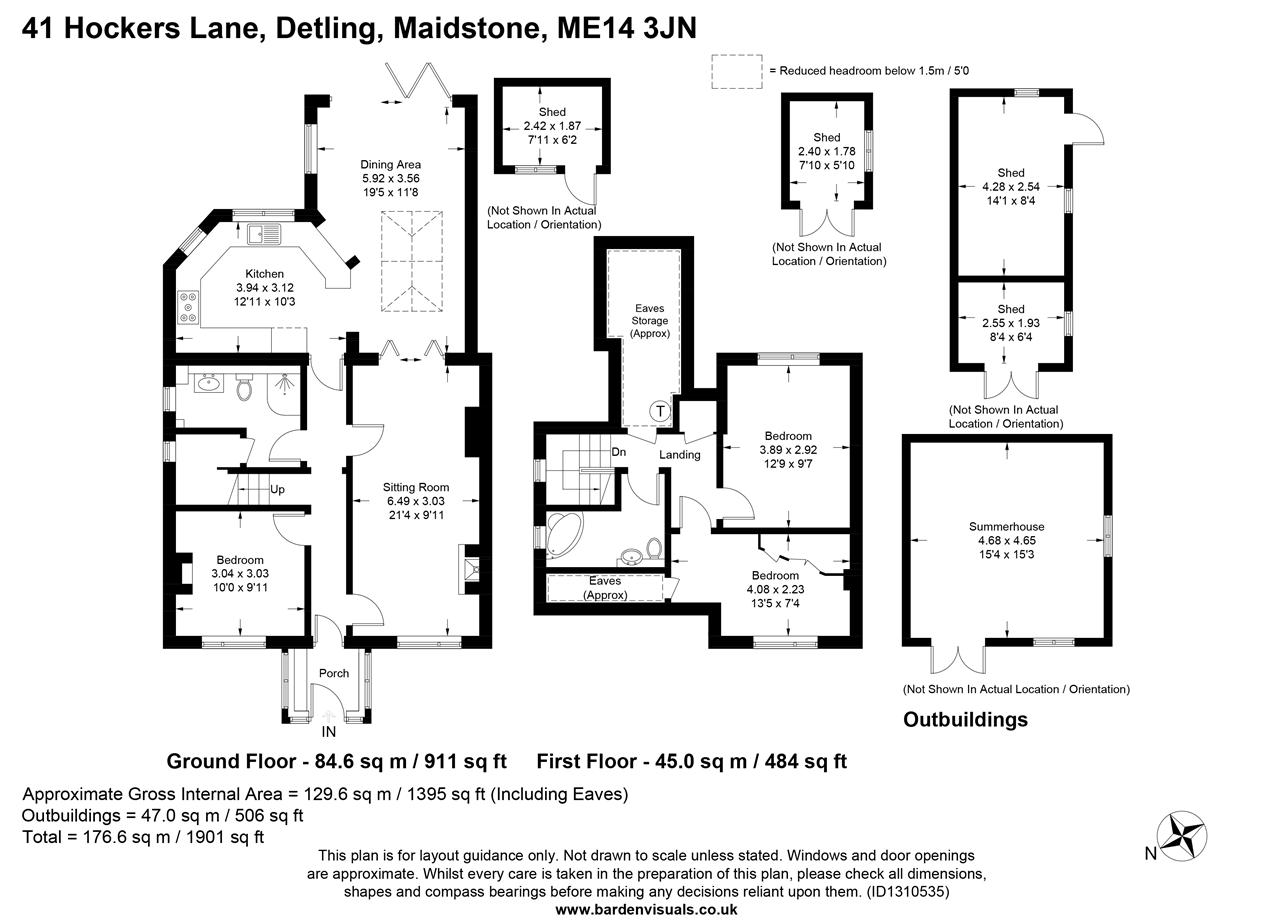 41 Hockers Lane, Detling, Maidstone, ME14 3JN

= Reduced headroom below 1.5m / 5'0

Dining Area
5.92 x 3.56
19'5 x 11'8

Kitchen
3.94 x 3.12
12'11 x 10'3

Up

Bedroom
3.04 x 3.03
10'0 x 9'11

Sitting Room
6.49 x 3.03
21'4 x 9'11

Porch

IN

Shed
2.42 x 1.87
7'11 x 6'2

(Not Shown In Actual Location / Orientation)

Eaves Storage (Approx)

T

Dn

Landing

Bedroom
3.89 x 2.92
12'9 x 9'7

Eaves (Approx)

Bedroom
4.08 x 2.23
13'5 x 7'4

Shed
2.40 x 1.78
7'10 x 5'10

(Not Shown In Actual Location / Orientation)

Shed
4.28 x 2.54
14'1 x 8'4

Shed
2.55 x 1.93
8'4 x 6'4

(Not Shown In Actual Location / Orientation)

Summerhouse
4.68 x 4.65
15'4 x 15'3

(Not Shown In Actual Location / Orientation)

Outbuildings

Ground Floor - 84.6 sq m / 911 sq ft First Floor - 45.0 sq m / 484 sq ft

Approximate Gross Internal Area = 129.6 sq m / 1395 sq ft (Including Eaves)
Outbuildings = 47.0 sq m / 506 sq ft
Total = 176.6 sq m / 1901 sq ft

N

This plan is for layout guidance only. Not drawn to scale unless stated. Windows and door openings are approximate. Whilst every care is taken in the preparation of this plan, please check all dimensions, shapes and compass bearings before making any decisions reliant upon them. (ID1310535)
www.bardenvisuals.co.uk